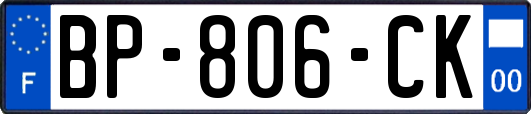 F
BP-806-CK
00